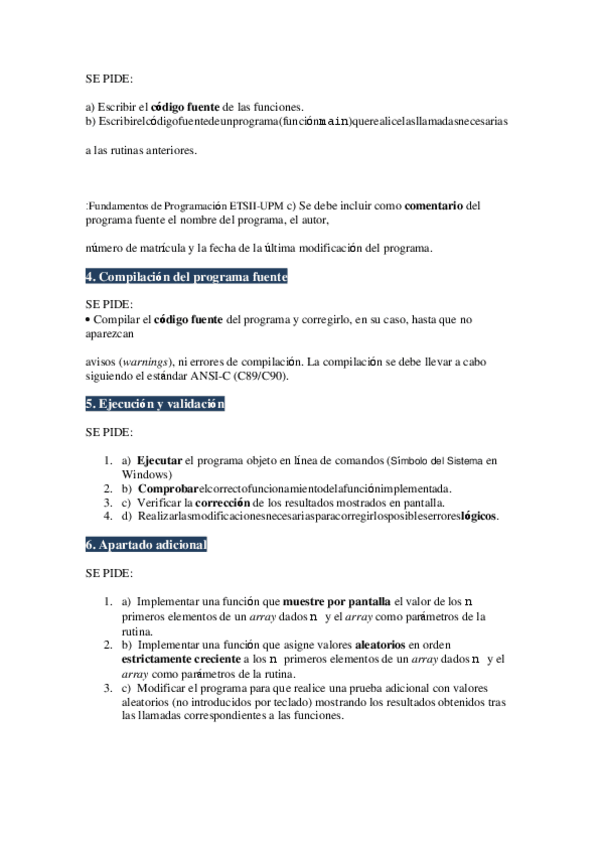 SE PIDE:

a) Escribir el código fuente de las funciones.
b) Escribirelcódigofuentedeunprograma(funciónmain)querealicelasllamadasnecesarias

a las rutinas anteriores.

:Fundamentos de Programación ETSII-UPM c) Se debe incluir como comentario del programa fuente el nombre del programa, el autor,

número de matrícula y la fecha de la última modificación del programa.

4. Compilación del programa fuente

SE PIDE:
• Compilar el código fuente del programa y corregirlo, en su caso, hasta que no aparezcan

avisos (warnings), ni errores de compilación. La compilación se debe llevar a cabo siguiendo el estándar ANSI-C (C89/C90).

5. Ejecución y validación

SE PIDE:

1. a) Ejecutar el programa objeto en línea de comandos (Símbolo del Sistema en Windows)
2. b) Comprobarelcorrectofuncionamientodelafunciónimplementada.
3. c) Verificar la corrección de los resultados mostrados en pantalla.
4. d) Realizarlasmodificacionesnecesariasparacorregirlosposibleserroreslógicos.

6. Apartado adicional

SE PIDE:

1. a) Implementar una función que muestre por pantalla el valor de los n primeros elementos de un array dados n y el array como parámetros de la rutina.
2. b) Implementar una función que asigne valores aleatorios en orden estrictamente creciente a los n primeros elementos de un array dados n y el array como parámetros de la rutina.
3. c) Modificar el programa para que realice una prueba adicional con valores aleatorios (no introducidos por teclado) mostrando los resultados obtenidos tras las llamadas correspondientes a las funciones.